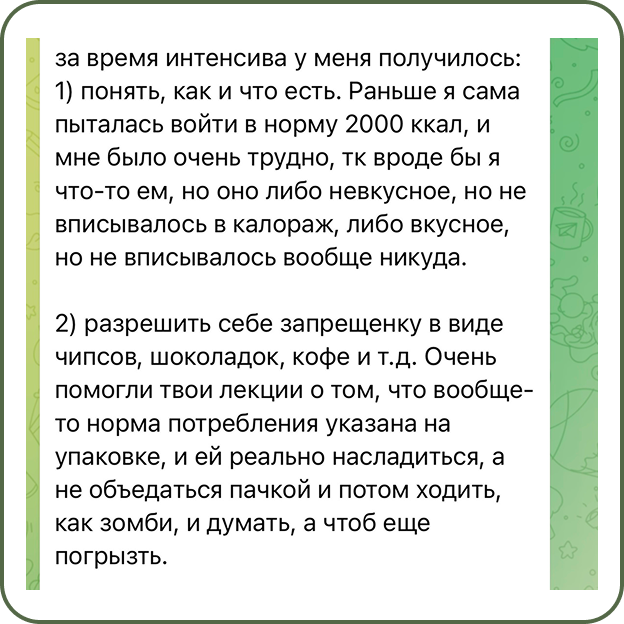 за время интенсива у меня получилось:
1) понять, как и что есть. Раньше я сама пыталась войти в норму 2000 ккал, и мне было очень трудно, тк вроде бы я что-то ем, но оно либо невкусное, но не вписывалось в калораж, либо вкусное, но не вписывалось вообще никуда.

2) разрешить себе запрещенку в виде чипсов, шоколадок, кофе и т.д. Очень помогли твои лекции о том, что вообще-то норма потребления указана на упаковке, и ей реально насладиться, а не объедаться пачкой и потом ходить, как зомби, и думать, а чтоб еще погрызть.